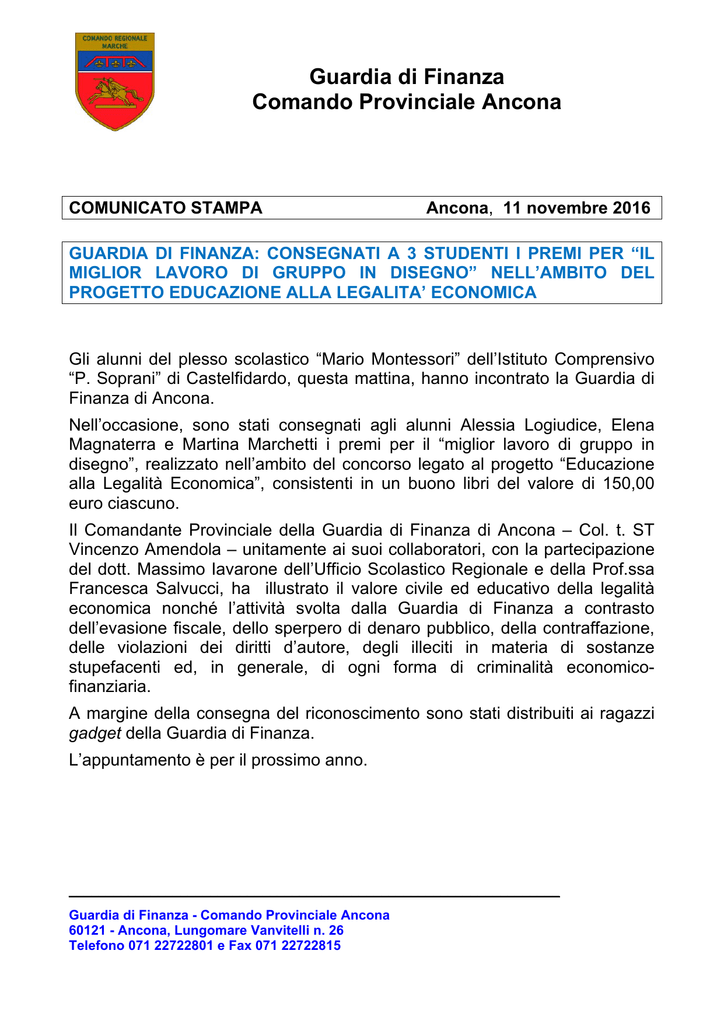 COMANDO REGIONALE MARCHE

Guardia di Finanza
Comando Provinciale Ancona

COMUNICATO STAMPA Ancona, 11 novembre 2016

GUARDIA DI FINANZA: CONSEGNATI A 3 STUDENTI I PREMI PER “IL MIGLIOR LAVORO DI GRUPPO IN DISEGNO” NELL’AMBITO DEL PROGETTO EDUCAZIONE ALLA LEGALITA’ ECONOMICA

Gli alunni del plesso scolastico “Mario Montessori” dell’Istituto Comprensivo “P. Soprani” di Castelfidardo, questa mattina, hanno incontrato la Guardia di Finanza di Ancona.

Nell’occasione, sono stati consegnati agli alunni Alessia Logiudice, Elena Magnaterra e Martina Marchetti i premi per il “miglior lavoro di gruppo in disegno”, realizzato nell’ambito del concorso legato al progetto “Educazione alla Legalità Economica”, consistenti in un buono libri del valore di 150,00 euro ciascuno.

Il Comandante Provinciale della Guardia di Finanza di Ancona – Col. t. ST Vincenzo Amendola – unitamente ai suoi collaboratori, con la partecipazione del dott. Massimo Iavarone dell’Ufficio Scolastico Regionale e della Prof.ssa Francesca Salvucci, ha illustrato il valore civile ed educativo della legalità economica nonché l’attività svolta dalla Guardia di Finanza a contrasto dell’evasione fiscale, dello sperpero di denaro pubblico, della contraffazione, delle violazioni dei diritti d’autore, degli illeciti in materia di sostanze stupefacenti ed, in generale, di ogni forma di criminalità economico-finanziaria.

A margine della consegna del riconoscimento sono stati distribuiti ai ragazzi gadget della Guardia di Finanza.

L’appuntamento è per il prossimo anno.

Guardia di Finanza - Comando Provinciale Ancona
60121 - Ancona, Lungomare Vanvitelli n. 26
Telefono 071 22722801 e Fax 071 22722815